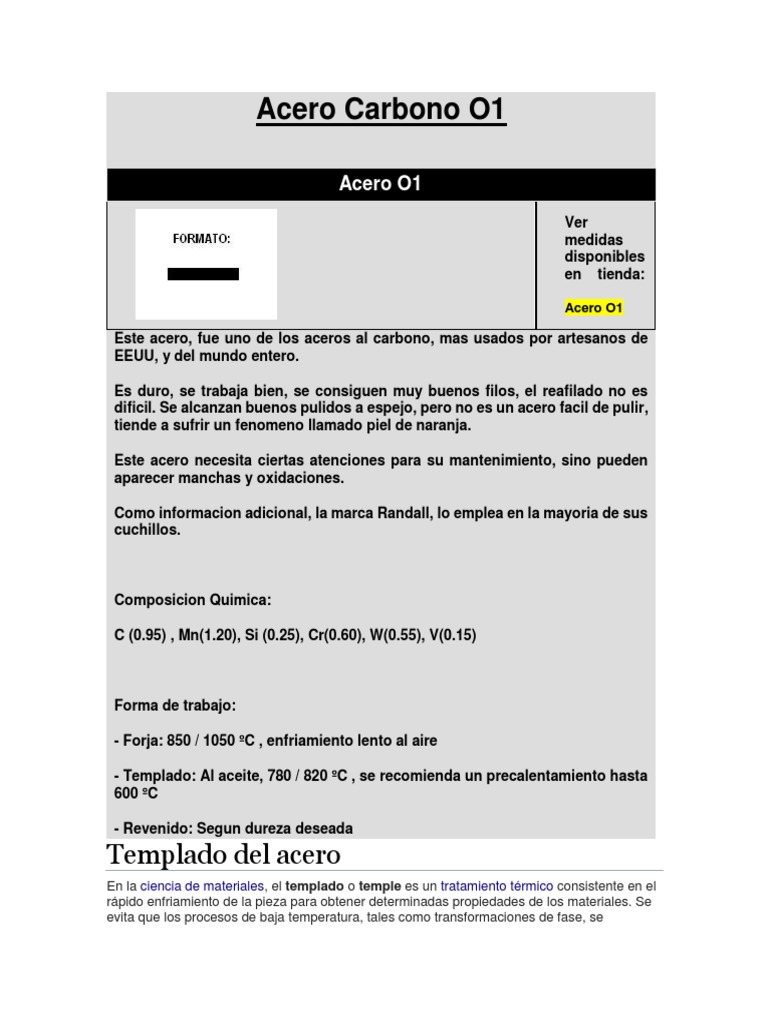 Acero Carbono O1

Acero O1

FORMATO:

Ver medidas disponibles en tienda:

Acero O1

Este acero, fue uno de los aceros al carbono, mas usados por artesanos de EEUU, y del mundo entero.

Es duro, se trabaja bien, se consiguen muy buenos filos, el reafilado no es dificil. Se alcanzan buenos pulidos a espejo, pero no es un acero facil de pulir, tiende a sufrir un fenomeno llamado piel de naranja.

Este acero necesita ciertas atenciones para su mantenimiento, sino pueden aparecer manchas y oxidaciones.

Como informacion adicional, la marca Randall, lo emplea en la mayoria de sus cuchillos.

Composicion Quimica:

C (0.95) , Mn(1.20), Si (0.25), Cr(0.60), W(0.55), V(0.15)

Forma de trabajo:

- Forja: 850 / 1050 ºC , enfriamiento lento al aire

- Templado: Al aceite, 780 / 820 ºC , se recomienda un precalentamiento hasta 600 ºC

- Revenido: Segun dureza deseada

Templado del acero

En la ciencia de materiales, el templado o temple es un tratamiento térmico consistente en el rápido enfriamiento de la pieza para obtener determinadas propiedades de los materiales. Se evita que los procesos de baja temperatura, tales como transformaciones de fase, se